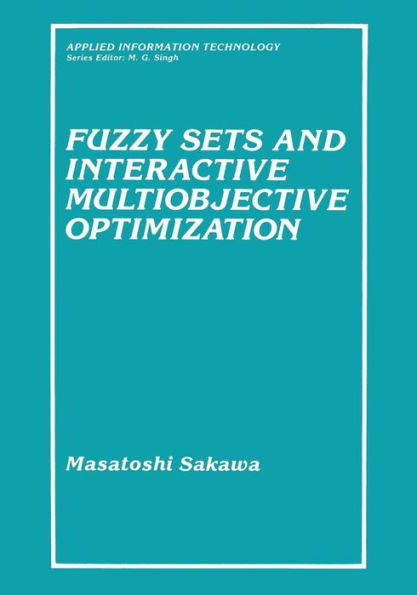 APPLIED INFORMATION TECHNOLOGY
Series Editor: M. G. Singh

FUZZY SETS AND INTERACTIVE MULTIOBJECTIVE OPTIMIZATION

Masatoshi Sakawa